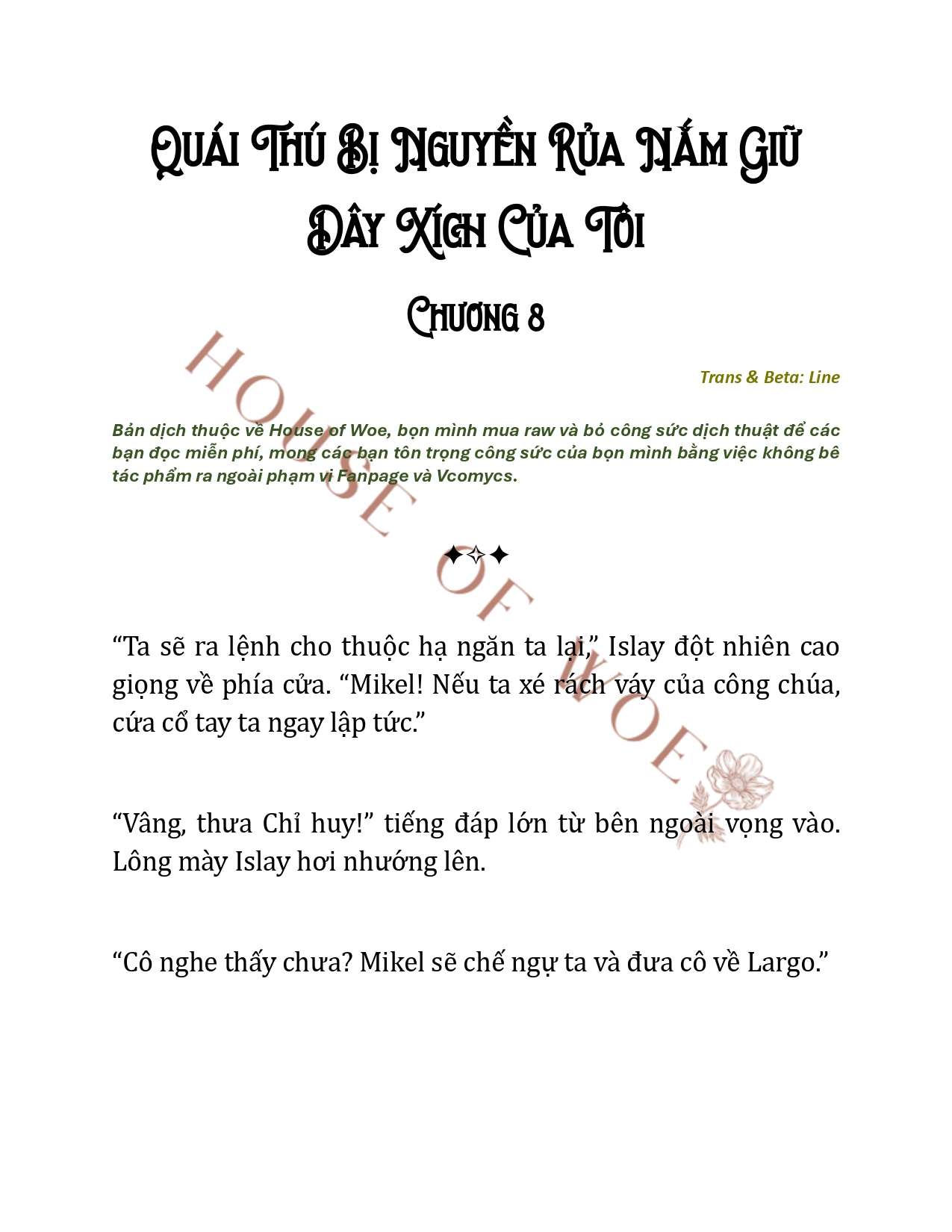 Quái Thú Bị Nguyền Rủa Nắm Giữ Dây Xích Của Tôi

Chương 8

Trans & Beta: Line

Bản dịch thuộc về House of Woe, bọn mình mua raw và bỏ công sức dịch thuật để các bạn đọc miễn phí, mong các bạn tôn trọng công sức của bọn mình bằng việc không bê tác phẩm ra ngoài phạm vi Fanpage và Vcomycs.

HOUSE OF WOE

✦✧✦

“Ta sẽ ra lệnh cho thuộc hạ ngăn ta lại,” Islay đột nhiên cao giọng về phía cửa. “Mikel! Nếu ta xé rách váy của công chúa, cứa cổ tay ta ngay lập tức.”

“Vâng, thưa Chỉ huy!” tiếng đáp lớn từ bên ngoài vọng vào. Lông mày Islay hơi nhướng lên.

“Cô nghe thấy chưa? Mikel sẽ chế ngự ta và đưa cô về Largo.”